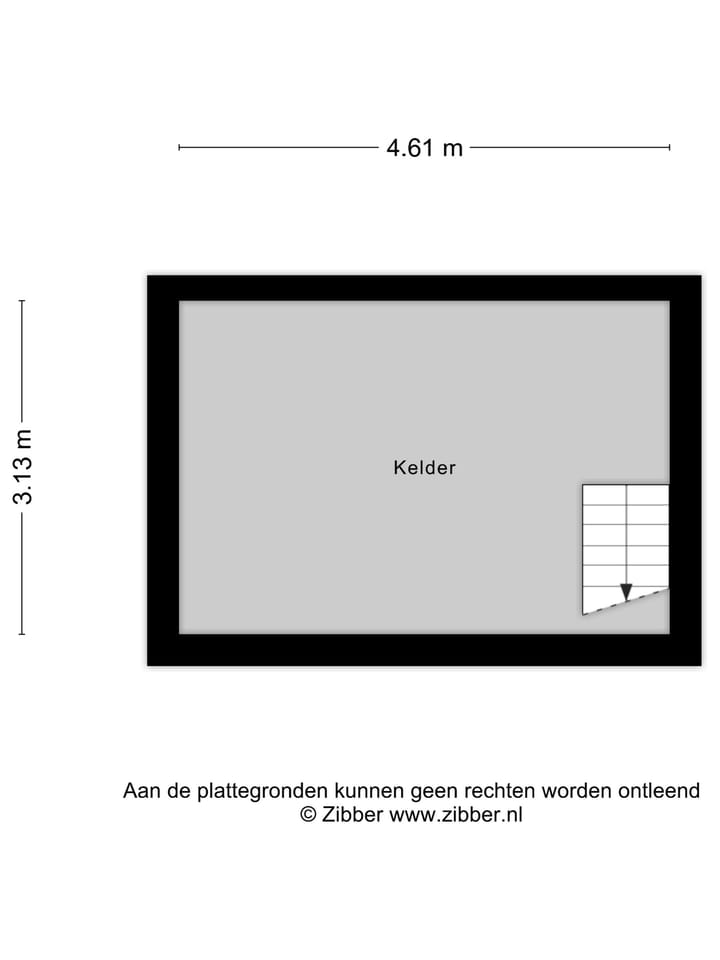 4.61 m

3.13 m

Kelder

Aan de plattegronden kunnen geen rechten worden ontleend
© Zibber www.zibber.nl